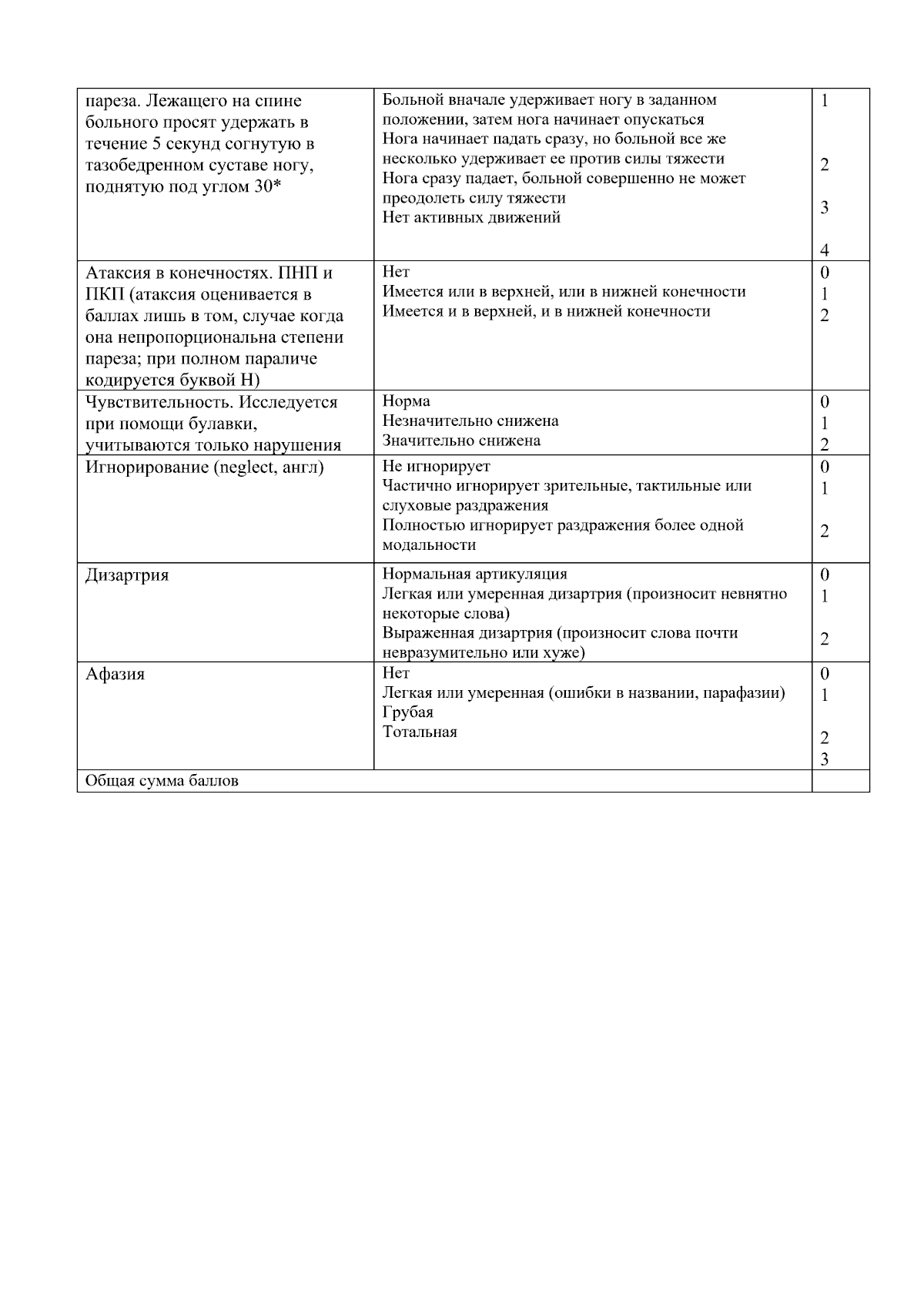 | пареза. Лежащего на спине больного просят удержать в течение 5 секунд согнутую в тазобедренном суставе ногу, поднятую под углом 30* | Больной вначале удерживает ногу в заданном положении, затем нога начинает опускаться<br>Нога начинает падать сразу, но больной все же несколько удерживает ее против силы тяжести<br>Нога сразу падает, больной совершенно не может преодолеть силу тяжести<br>Нет активных движений | 1<br>2<br>3<br>4 |
|---|---|---|
| Атаксия в конечностях. ПНП и ПКП (атаксия оценивается в баллах лишь в том, случае когда она непропорциональна степени пареза; при полном параличе кодируется буквой Н) | Нет<br>Имеется или в верхней, или в нижней конечности<br>Имеется и в верхней, и в нижней конечности | 0<br>1<br>2 |
| Чувствительность. Исследуется при помощи булавки, учитываются только нарушения | Норма<br>Незначительно снижена<br>Значительно снижена | 0<br>1<br>2 |
| Игнорирование (neglect, англ) | Не игнорирует<br>Частично игнорирует зрительные, тактильные или слуховые раздражения<br>Полностью игнорирует раздражения более одной модальности | 0<br>1<br>2 |
| Дизартрия | Нормальная артикуляция<br>Легкая или умеренная дизартрия (произносит невнятно некоторые слова)<br>Выраженная дизартрия (произносит слова почти невразумительно или хуже) | 0<br>1<br>2 |
| Афазия | Нет<br>Легкая или умеренная (ошибки в названии, парафазии)<br>Грубая<br>Тотальная | 0<br>1<br>2<br>3 |
| Общая сумма баллов | | |